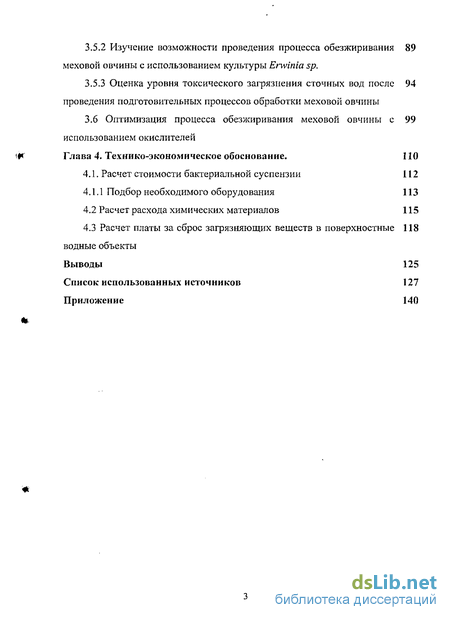 3.5.2 Изучение возможности проведения процесса обезжиривания меховой овчины с использованием культуры Erwinia sp. 89

3.5.3 Оценка уровня токсического загрязнения сточных вод после проведения подготовительных процессов обработки меховой овчины 94

3.6 Оптимизация процесса обезжиривания меховой овчины с использованием окислителей 99

Глава 4. Технико-экономическое обоснование. 110

4.1. Расчет стоимости бактериальной суспензии 112

4.1.1 Подбор необходимого оборудования 113

4.2 Расчет расхода химических материалов 115

4.3 Расчет платы за сброс загрязняющих веществ в поверхностные водные объекты 118

Выводы 125

Список использованных источников 127

Приложение 140

3

dsLib.net
библиотека диссертаций